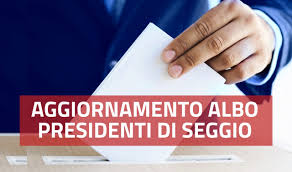 AGGIORNAMENTO ALBO
PRESIDENTI DI SEGGIO